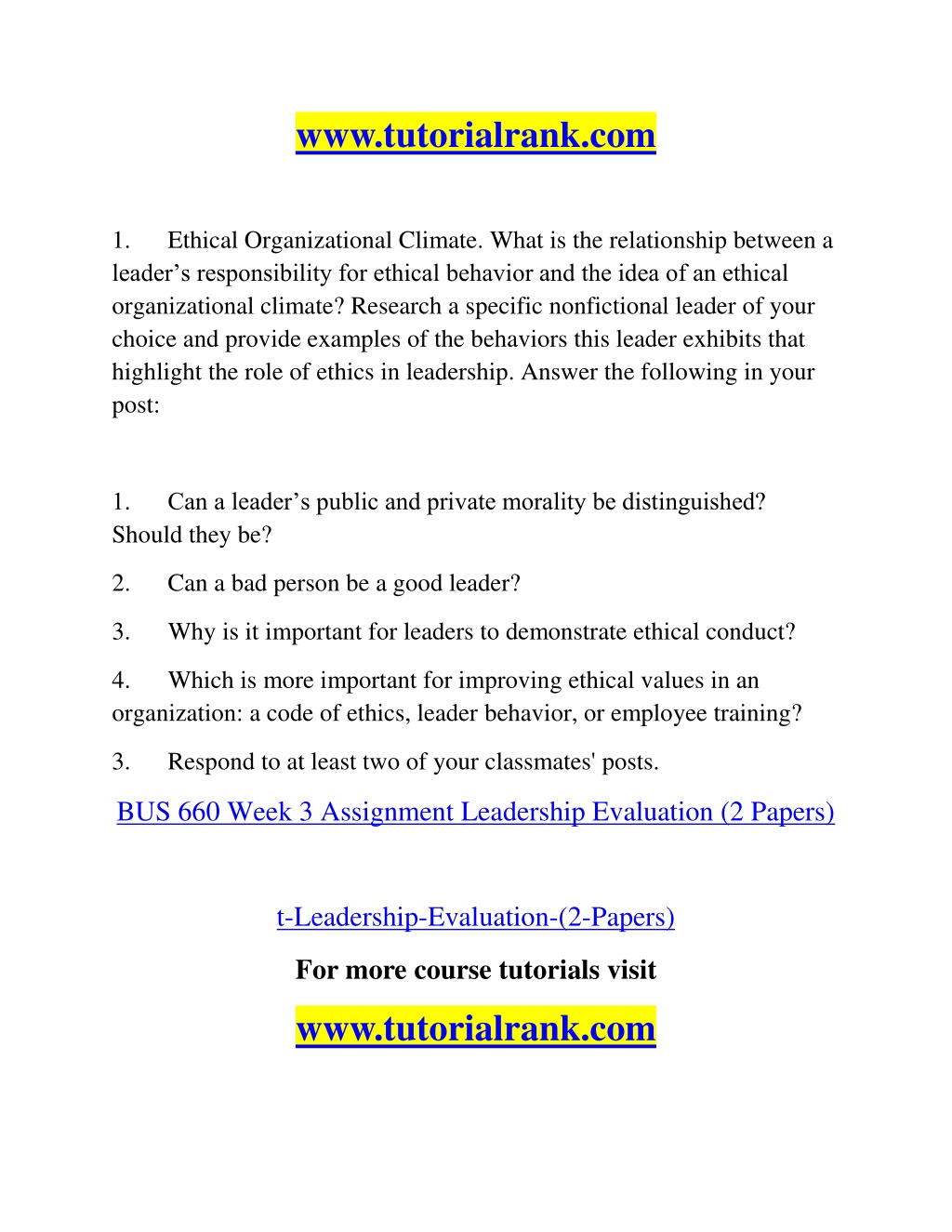 www.tutorialrank.com

1. Ethical Organizational Climate. What is the relationship between a leader’s responsibility for ethical behavior and the idea of an ethical organizational climate? Research a specific nonfictional leader of your choice and provide examples of the behaviors this leader exhibits that highlight the role of ethics in leadership. Answer the following in your post:

1. Can a leader’s public and private morality be distinguished? Should they be?

2. Can a bad person be a good leader?

3. Why is it important for leaders to demonstrate ethical conduct?

4. Which is more important for improving ethical values in an organization: a code of ethics, leader behavior, or employee training?

3. Respond to at least two of your classmates' posts.

BUS 660 Week 3 Assignment Leadership Evaluation (2 Papers)

t-Leadership-Evaluation-(2-Papers)

For more course tutorials visit

www.tutorialrank.com